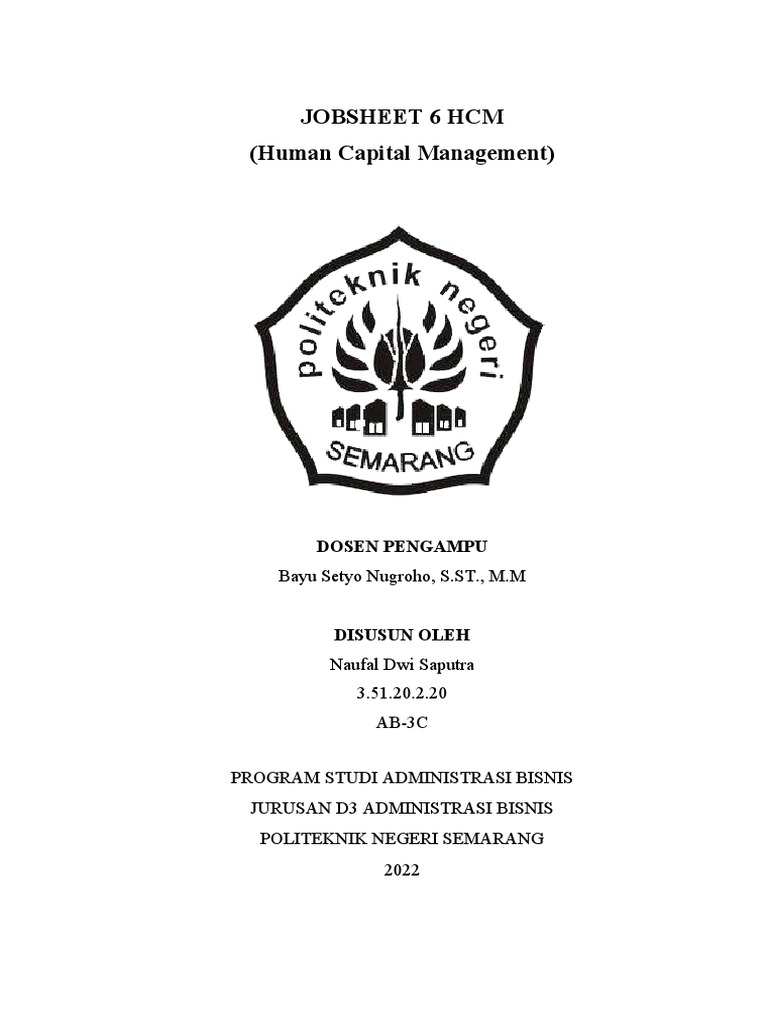 JOBSHEET 6 HCM
(Human Capital Management)

politeknik negeri
SEMARANG

DOSEN PENGAMPU
Bayu Setyo Nugroho, S.ST., M.M

DISUSUN OLEH
Naufal Dwi Saputra
3.51.20.2.20
AB-3C

PROGRAM STUDI ADMINISTRASI BISNIS
JURUSAN D3 ADMINISTRASI BISNIS
POLITEKNIK NEGERI SEMARANG
2022